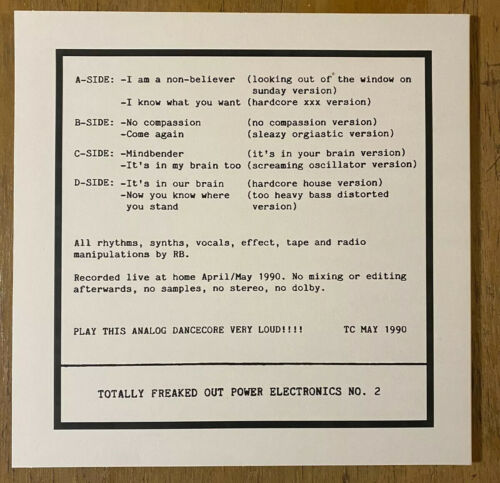 A-SIDE: -I am a non-believer (looking out of the window on sunday version)
-I know what you want (hardcore xxx version)

B-SIDE: -No compassion (no compassion version)
-Come again (sleazy orgiastic version)

C-SIDE: -Mindbender (it's in your brain version)
-It's in my brain too (screaming oscillator version)

D-SIDE: -It's in our brain (hardcore house version)
-Now you know where you stand (too heavy bass distorted version)

All rhythms, synths, vocals, effect, tape and radio manipulations by RB.

Recorded live at home April/May 1990. No mixing or editing afterwards, no samples, no stereo, no dolby.

PLAY THIS ANALOG DANCECORE VERY LOUD!!!! TC MAY 1990

TOTALLY FREAKED OUT POWER ELECTRONICS NO. 2